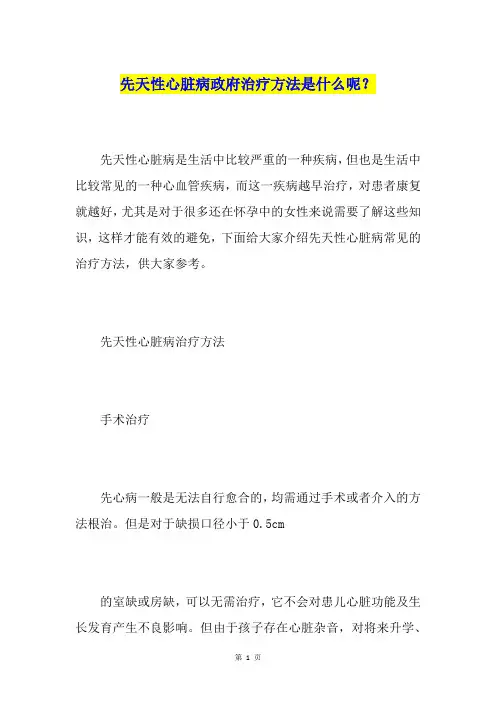 先天性心脏病政府治疗方法是什么呢？

先天性心脏病是生活中比较严重的一种疾病，但也是生活中比较常见的一种心血管疾病，而这一疾病越早治疗，对患者康复就越好，尤其是对于很多还在怀孕中的女性来说需要了解这些知识，这样才能有效的避免，下面给大家介绍先天性心脏病常见的治疗方法，供大家参考。

先天性心脏病治疗方法

手术治疗

先心病一般是无法自行愈合的，均需通过手术或者介入的方法根治。但是对于缺损口径小于 0.5cm

的室缺或房缺，可以无需治疗，它不会对患儿心脏功能及生长发育产生不良影响。但由于孩子存在心脏杂音，对将来升学、

第 1 页